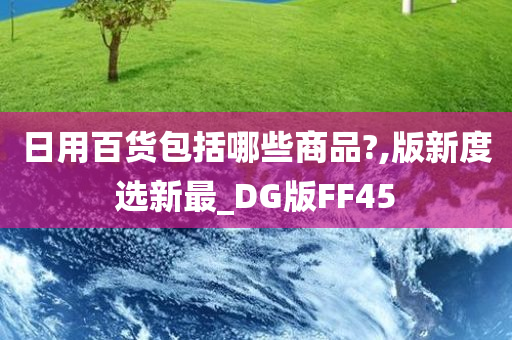 日用百货包括哪些商品?,版新度选新最_DG版FF45